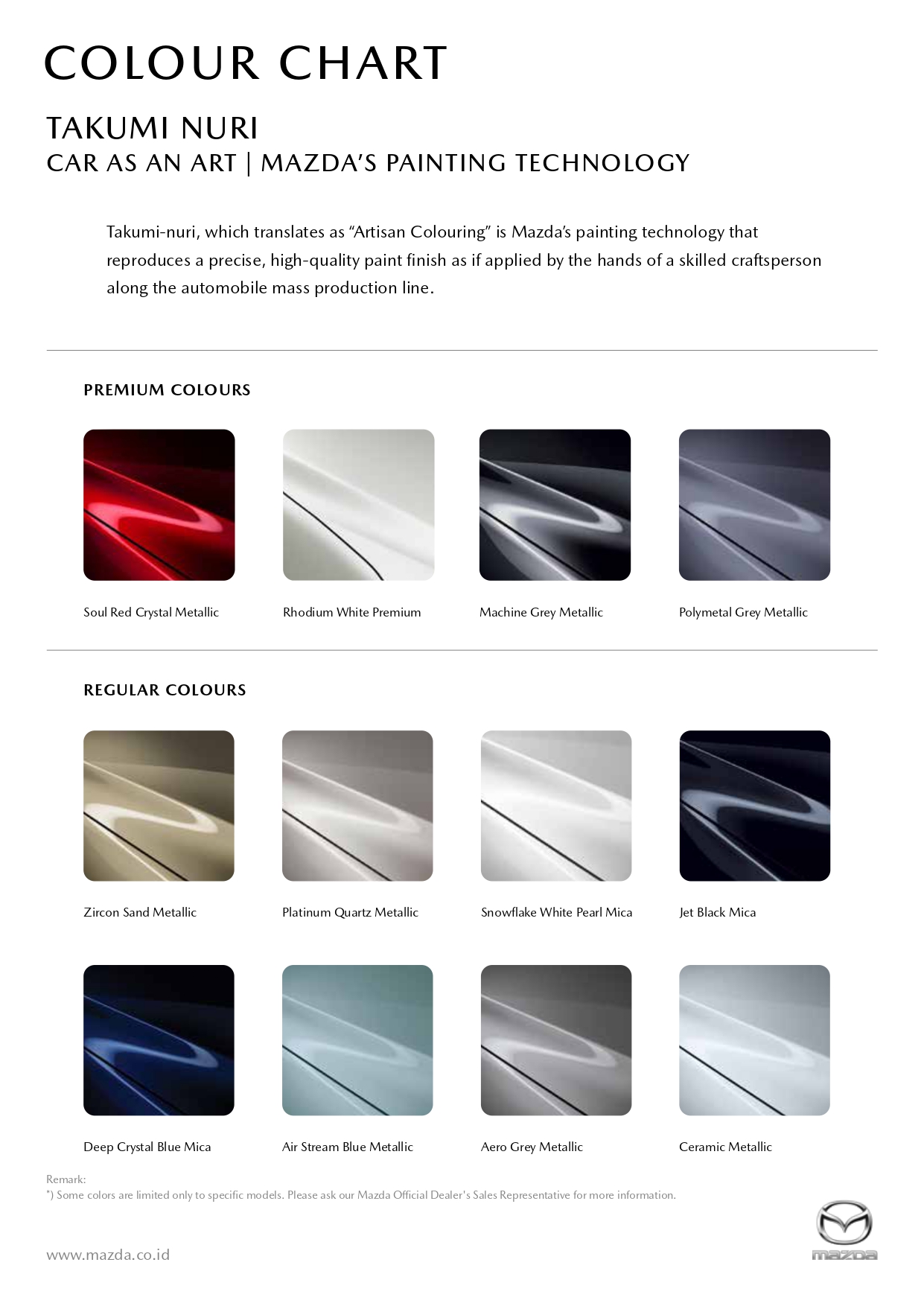 COLOUR CHART

TAKUMI NURI
CAR AS AN ART | MAZDA'S PAINTING TECHNOLOGY

Takumi-nuri, which translates as "Artisan Colouring" is Mazda's painting technology that reproduces a precise, high-quality paint finish as if applied by the hands of a skilled craftsperson along the automobile mass production line.

PREMIUM COLOURS

Soul Red Crystal Metallic

Rhodium White Premium

Machine Grey Metallic

Polymetal Grey Metallic

REGULAR COLOURS

Zircon Sand Metallic

Platinum Quartz Metallic

Snowflake White Pearl Mica

Jet Black Mica

Deep Crystal Blue Mica

Air Stream Blue Metallic

Aero Grey Metallic

Ceramic Metallic

Remark:
*) Some colors are limited only to specific models. Please ask our Mazda Official Dealer's Sales Representative for more information.

www.mazda.co.id

mazda